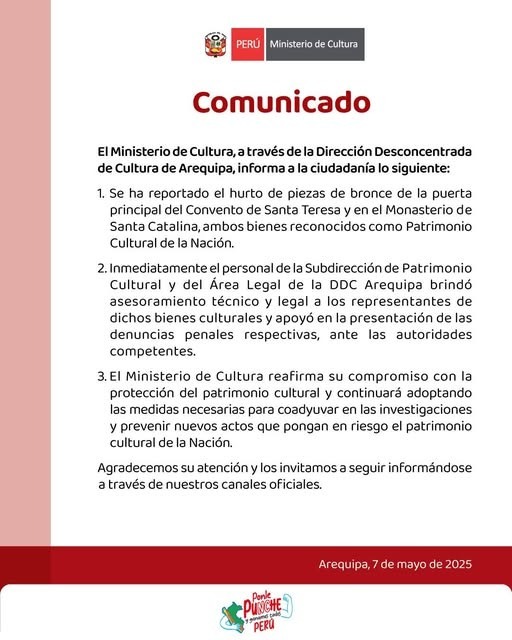 PERÚ Ministerio de Cultura

Comunicado

El Ministerio de Cultura, a través de la Dirección Desconcentrada de Cultura de Arequipa, informa a la ciudadanía lo siguiente:

1. Se ha reportado el hurto de piezas de bronce de la puerta principal del Convento de Santa Teresa y en el Monasterio de Santa Catalina, ambos bienes reconocidos como Patrimonio Cultural de la Nación.

2. Inmediatamente el personal de la Subdirección de Patrimonio Cultural y del Área Legal de la DDC Arequipa brindó asesoramiento técnico y legal a los representantes de dichos bienes culturales y apoyó en la presentación de las denuncias penales respectivas, ante las autoridades competentes.

3. El Ministerio de Cultura reafirma su compromiso con la protección del patrimonio cultural y continuará adoptando las medidas necesarias para coadyuvar en las investigaciones y prevenir nuevos actos que pongan en riesgo el patrimonio cultural de la Nación.

Agradecemos su atención y los invitamos a seguir informándose a través de nuestros canales oficiales.

Arequipa, 7 de mayo de 2025

Ponle PUNCHE y ganamos todos PERÚ